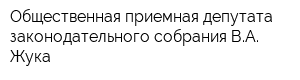 Общественная приемная депутата законодательного собрания В.А. Жука